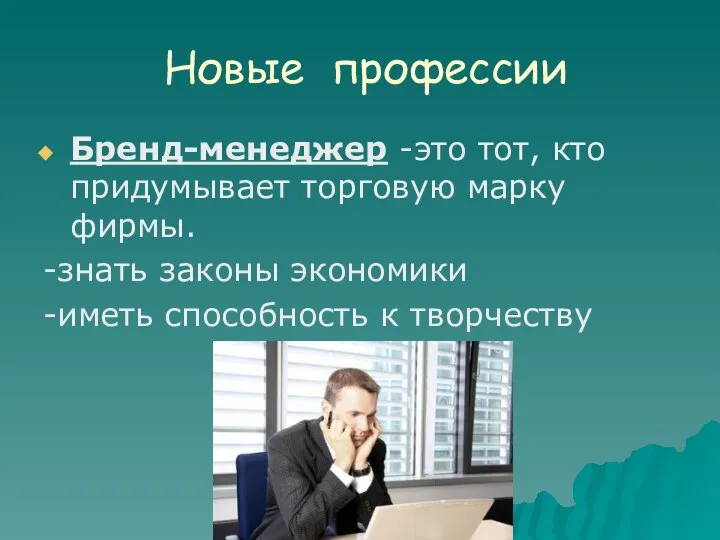 Новые профессии

Бренд-менеджер -это тот, кто придумывает торговую марку фирмы.

-знать законы экономики

-иметь способность к творчеству